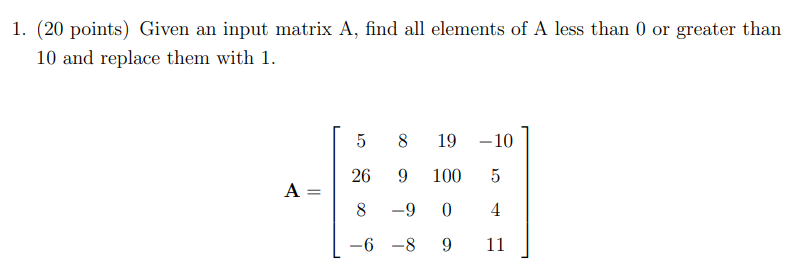 1. (20 points) Given an input matrix A, find all elements of A less than 0 or greater than 10 and replace them with 1.

$$\mathbf{A} = \begin{bmatrix} 5 & 8 & 19 & -10 \\ 26 & 9 & 100 & 5 \\ 8 & -9 & 0 & 4 \\ -6 & -8 & 9 & 11 \end{bmatrix}$$